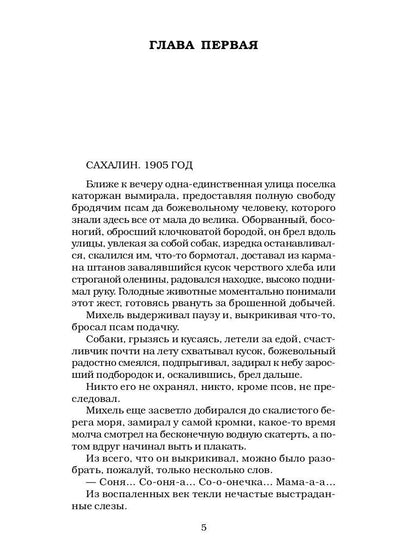 ГЛАВА ПЕРВАЯ

САХАЛИН. 1905 ГОД

Ближе к вечеру одна-единственная улица поселка каторжан вымирала, предоставляя полную свободу бродячим псам да божевольному человеку, которого знали здесь все от мала до велика. Оборванный, босоногий, обросший клочковатой бородой, он брел вдоль улицы, увлекая за собой собак, изредка останавливался, скалился им, что-то бормотал, доставал из кармана штанов завалявшийся кусок черствого хлеба или строганой оленины, радовался находке, высоко поднимал руку. Голодные животные моментально понимали этот жест, готовясь рвануть за брошенной добычей.

Михель выдерживал паузу и, выкрикивая что-то, бросал псам подачку.

Собаки, грызясь и кусаясь, летели за едой, счастливчик почти на лету схватывал кусок, божевольный радостно смеялся, подпрыгивал, задирал к небу заросший подбородок и, оскалившись, брел дальше.

Никто его не охранял, никто, кроме псов, не преследовал.

Михель еще засветло добирался до скалистого берега моря, замирал у самой кромки, какое-то время молча смотрел на бесконечную водную скатерть, а потом вдруг начинал выть и плакать.

Из всего, что он выкрикивал, можно было разобрать, пожалуй, только несколько слов.

— Соня... Со-оня-а... Со-о-онечка... Мама-а-а...

Из воспаленных век текли нечастые выстраданные слезы.

5